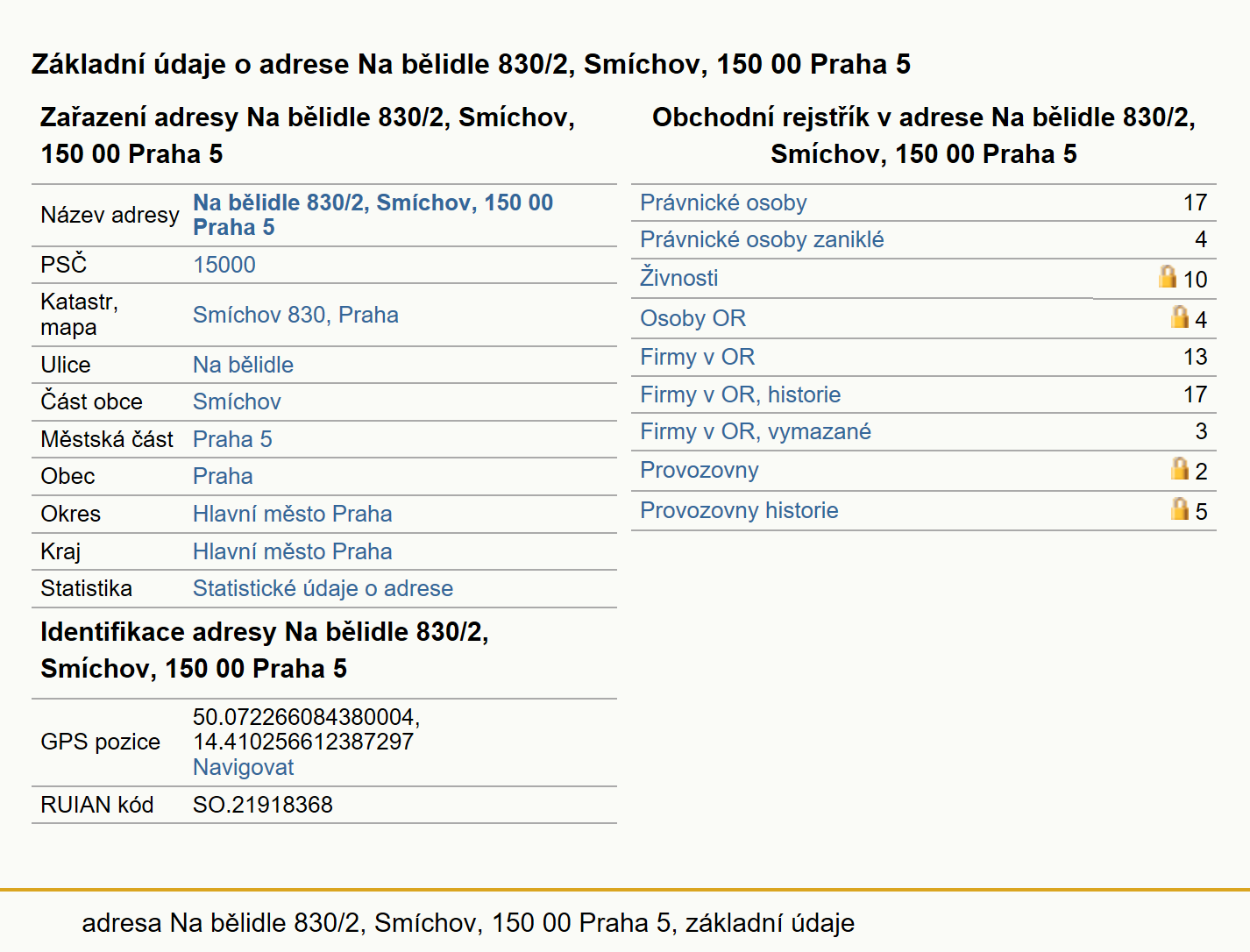 Základní údaje o adrese Na bělidle 830/2, Smíchov, 150 00 Praha 5

Zařazení adresy Na bělidle 830/2, Smíchov, 150 00 Praha 5

| Název adresy | Na bělidle 830/2, Smíchov, 150 00 Praha 5 |
|---|---|
| PSČ | 15000 |
| Katastr, mapa | Smíchov 830, Praha |
| Ulice | Na bělidle |
| Část obce | Smíchov |
| Městská část | Praha 5 |
| Obec | Praha |
| Okres | Hlavní město Praha |
| Kraj | Hlavní město Praha |
| Statistika | Statistické údaje o adrese |

Identifikace adresy Na bělidle 830/2, Smíchov, 150 00 Praha 5

| GPS pozice | 50.072266084380004, 14.410256612387297 Navigovat |
|---|---|
| RUIAN kód | SO.21918368 |

Obchodní rejstřík v adrese Na bělidle 830/2, Smíchov, 150 00 Praha 5

| Právnické osoby | 17 |
|---|---|
| Právnické osoby zaniklé | 4 |
| Živnosti | 10 |
| Osoby OR | 4 |
| Firmy v OR | 13 |
| Firmy v OR, historie | 17 |
| Firmy v OR, vymazané | 3 |
| Provozovny | 2 |
| Provozovny historie | 5 |

adresa Na bělidle 830/2, Smíchov, 150 00 Praha 5, základní údaje